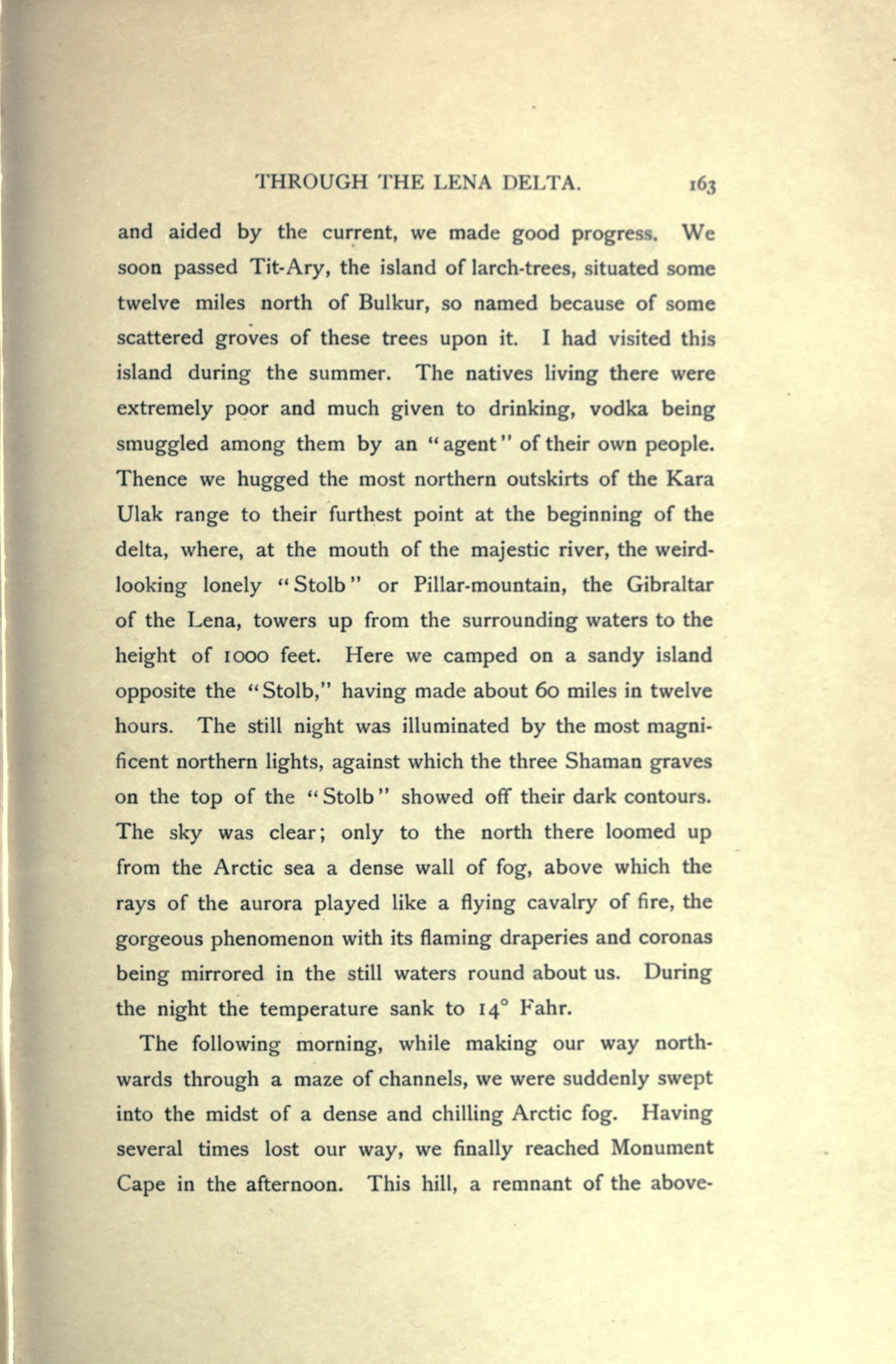 THROUGH THE LENA DELTA. 163

and aided by the current, we made good progress. We soon passed Tit-Ary, the island of larch-trees, situated some twelve miles north of Bulkur, so named because of some scattered groves of these trees upon it. I had visited this island during the summer. The natives living there were extremely poor and much given to drinking, vodka being smuggled among them by an "agent" of their own people. Thence we hugged the most northern outskirts of the Kara Ulak range to their furthest point at the beginning of the delta, where, at the mouth of the majestic river, the weird-looking lonely "Stolb" or Pillar-mountain, the Gibraltar of the Lena, towers up from the surrounding waters to the height of 1000 feet. Here we camped on a sandy island opposite the "Stolb," having made about 60 miles in twelve hours. The still night was illuminated by the most magnificent northern lights, against which the three Shaman graves on the top of the "Stolb" showed off their dark contours. The sky was clear; only to the north there loomed up from the Arctic sea a dense wall of fog, above which the rays of the aurora played like a flying cavalry of fire, the gorgeous phenomenon with its flaming draperies and coronas being mirrored in the still waters round about us. During the night the temperature sank to 14° Fahr.

The following morning, while making our way northwards through a maze of channels, we were suddenly swept into the midst of a dense and chilling Arctic fog. Having several times lost our way, we finally reached Monument Cape in the afternoon. This hill, a remnant of the above-